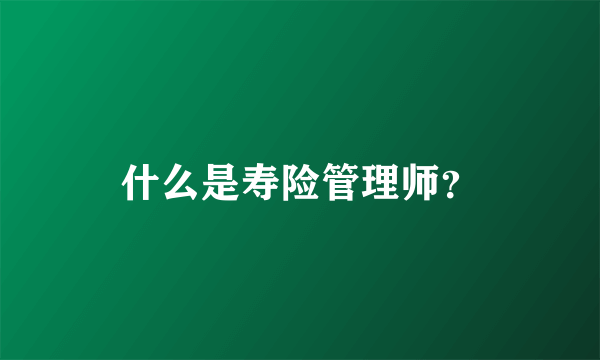 什么是寿险管理师？